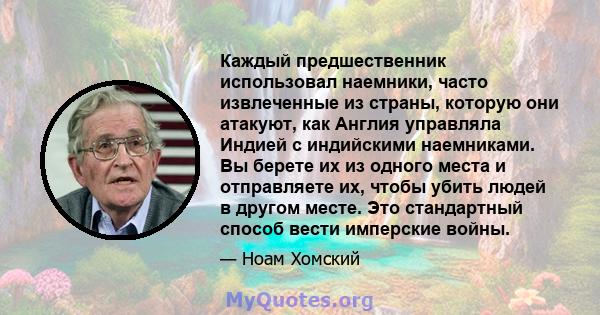 Каждый предшественник использовал наемники, часто извлеченные из страны, которую они атакуют, как Англия управляла Индией с индийскими наемниками. Вы берете их из одного места и отправляете их, чтобы убить людей в другом месте. Это стандартный способ вести имперские войны.

— Ноам Хомский

MyQuotes.org